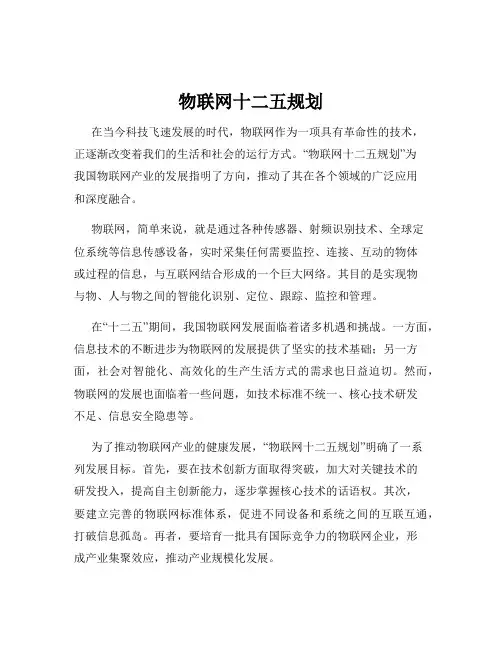 物联网十二五规划

在当今科技飞速发展的时代，物联网作为一项具有革命性的技术，正逐渐改变着我们的生活和社会的运行方式。“物联网十二五规划”为我国物联网产业的发展指明了方向，推动了其在各个领域的广泛应用和深度融合。

物联网，简单来说，就是通过各种传感器、射频识别技术、全球定位系统等信息传感设备，实时采集任何需要监控、连接、互动的物体或过程的信息，与互联网结合形成的一个巨大网络。其目的是实现物与物、人与物之间的智能化识别、定位、跟踪、监控和管理。

在“十二五”期间，我国物联网发展面临着诸多机遇和挑战。一方面，信息技术的不断进步为物联网的发展提供了坚实的技术基础；另一方面，社会对智能化、高效化的生产生活方式的需求也日益迫切。然而，物联网的发展也面临着一些问题，如技术标准不统一、核心技术研发不足、信息安全隐患等。

为了推动物联网产业的健康发展，“物联网十二五规划”明确了一系列发展目标。首先，要在技术创新方面取得突破，加大对关键技术的研发投入，提高自主创新能力，逐步掌握核心技术的话语权。其次，要建立完善的物联网标准体系，促进不同设备和系统之间的互联互通，打破信息孤岛。再者，要培育一批具有国际竞争力的物联网企业，形成产业集聚效应，推动产业规模化发展。